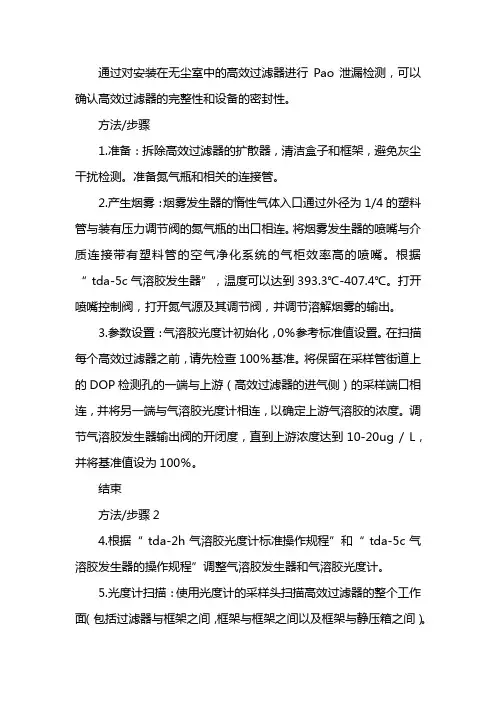 通过对安装在无尘室中的高效过滤器进行 Pao 泄漏检测，可以确认高效过滤器的完整性和设备的密封性。

方法/步骤

1.准备：拆除高效过滤器的扩散器，清洁盒子和框架，避免灰尘干扰检测。准备氮气瓶和相关的连接管。

2.产生烟雾：烟雾发生器的惰性气体入口通过外径为 1/4 的塑料管与装有压力调节阀的氮气瓶的出口相连。将烟雾发生器的喷嘴与介质连接带有塑料管的空气净化系统的气柜效率高的喷嘴。根据“tda-5c 气溶胶发生器”，温度可以达到 393.3℃-407.4℃。打开喷嘴控制阀，打开氮气源及其调节阀，并调节溶解烟雾的输出。

3.参数设置：气溶胶光度计初始化，0%参考标准值设置。在扫描每个高效过滤器之前，请先检查 100%基准。将保留在采样管街道上的 DOP 检测孔的一端与上游（高效过滤器的进气侧）的采样端口相连，并将另一端与气溶胶光度计相连，以确定上游气溶胶的浓度。调节气溶胶发生器输出阀的开闭度，直到上游浓度达到 10-20ug / L，并将基准值设为 100%。

结束

方法/步骤 2

4.根据“tda-2h 气溶胶光度计标准操作规程”和“tda-5c 气溶胶发生器的操作规程”调整气溶胶发生器和气溶胶光度计。

5.光度计扫描：使用光度计的采样头扫描高效过滤器的整个工作面（包括过滤器与框架之间，框架与框架之间以及框架与静压箱之间）。